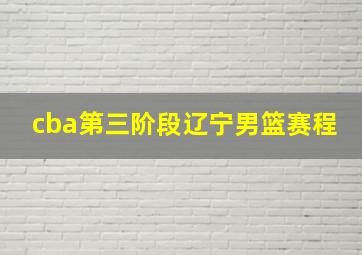 cba第三阶段辽宁男篮赛程